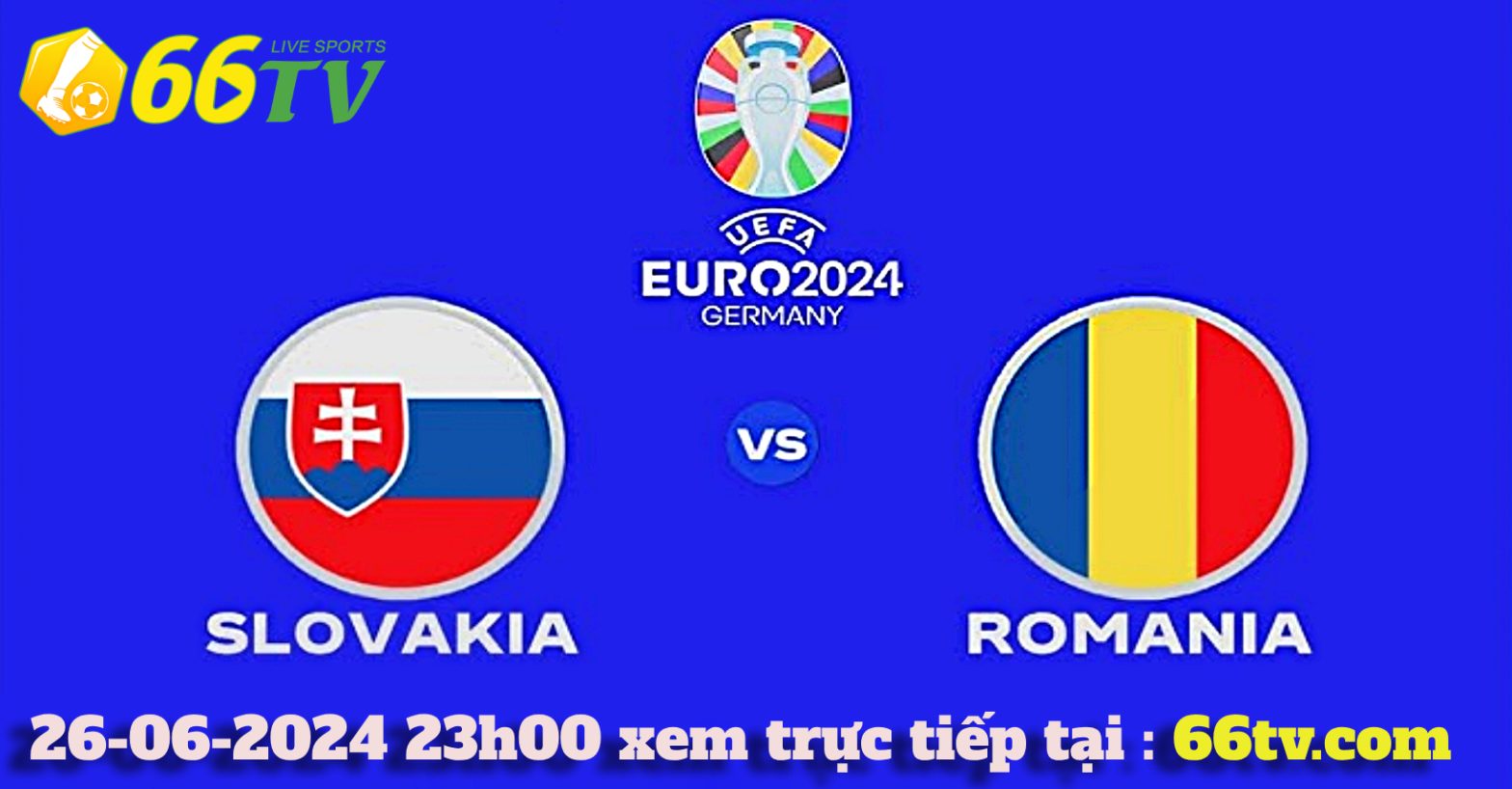 66TV LIVE SPORTS

UEFA
EURO2024
GERMANY

SLOVAKIA

VS

ROMANIA

26-06-2024 23h00 xem trực tiếp tại : 66tv.com